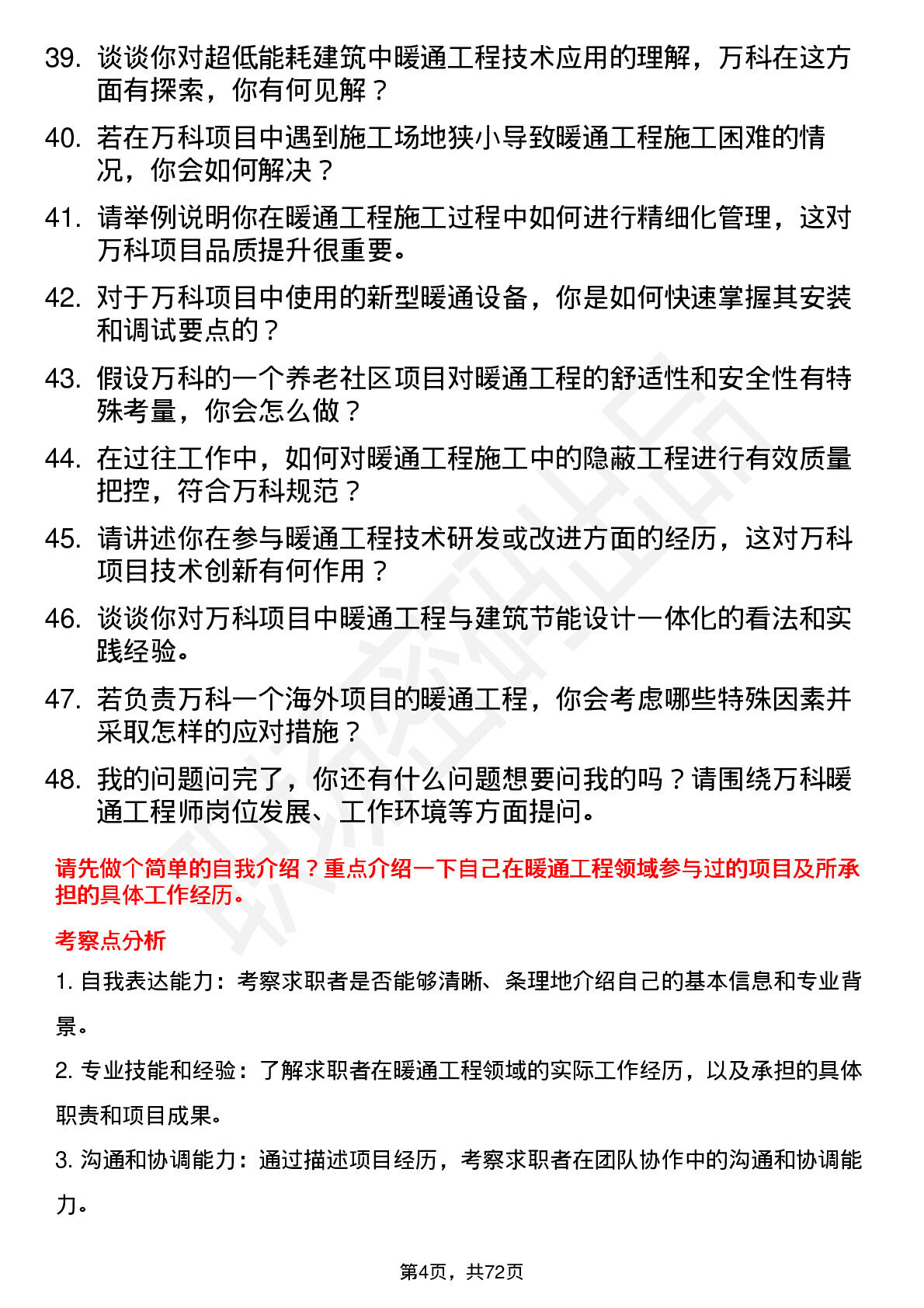 39. 谈谈你对超低能耗建筑中暖通工程技术应用的理解，万科在这方面有探索，你有何见解？

40. 若在万科项目中遇到施工场地狭小导致暖通工程施工困难的情况，你会如何解决？

41. 请举例说明你在暖通工程施工过程中如何进行精细化管理，这对万科项目品质提升很重要。

42. 对于万科项目中使用的新型暖通设备，你是如何快速掌握其安装和调试要点的？

43. 假设万科的一个养老社区项目对暖通工程的舒适性和安全性有特殊考量，你会怎么做？

44. 在过往工作中，如何对暖通工程施工中的隐蔽工程进行有效质量把控，符合万科规范？

45. 请讲述你在参与暖通工程技术研发或改进方面的经历，这对万科项目技术创新有何作用？

46. 谈谈你对万科项目中暖通工程与建筑节能设计一体化的看法和实践经验。

47. 若负责万科一个海外项目的暖通工程，你会考虑哪些特殊因素并采取怎样的应对措施？

48. 我的问题问完了，你还有什么问题想要问我的吗？请围绕万科暖通工程师岗位发展、工作环境等方面提问。

请先做个简单的自我介绍？重点介绍一下自己在暖通工程领域参与过的项目及所承担的具体工作经历。

考察点分析

1. 自我表达能力：考察求职者是否能够清晰、条理地介绍自己的基本信息和专业背景。

2. 专业技能和经验：了解求职者在暖通工程领域的实际工作经历，以及承担的具体职责和项目成果。

3. 沟通和协调能力：通过描述项目经历，考察求职者在团队协作中的沟通和协调能力。

第4页，共72页